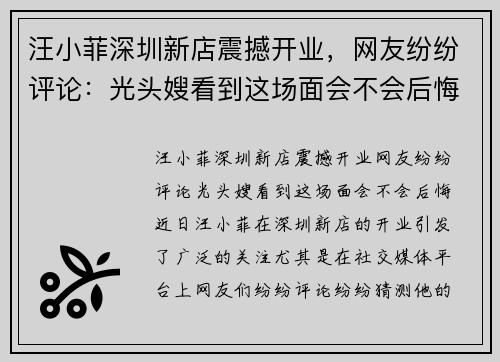 汪小菲深圳新店震撼开业，网友纷纷评论：光头嫂看到这场面会不会后悔

汪小菲深圳新店震撼开业网友纷纷评论光头嫂看到这场面会不会后悔近日汪小菲在深圳新店的开业引发了广泛的关注尤其是在社交媒体平台上网友们纷纷评论纷纷猜测他的